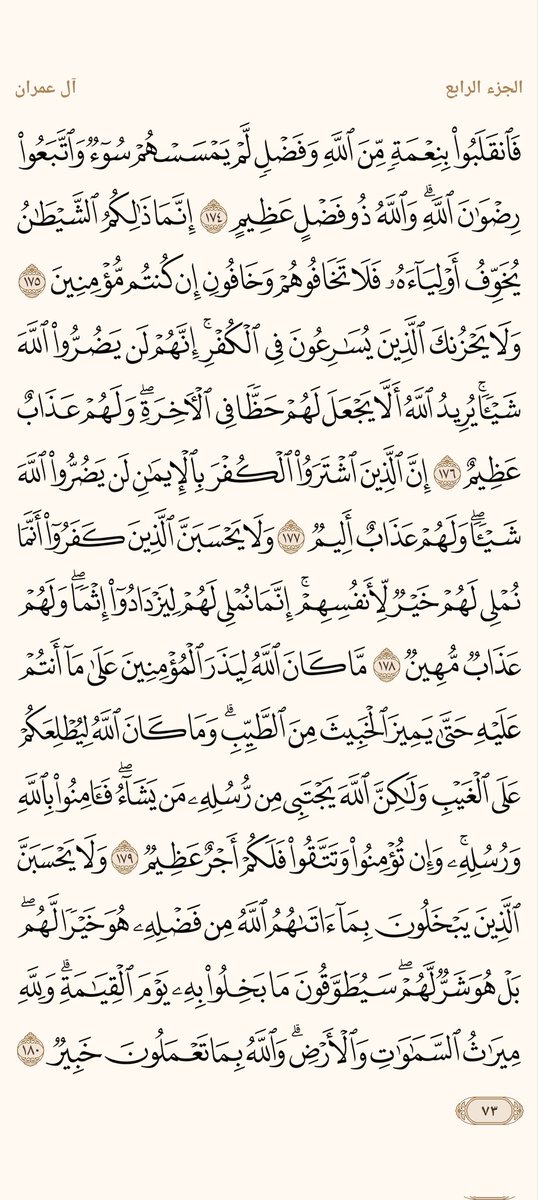 الجزء الرابع آل عمران

فَٱنقَلَبُواْ بِنِعۡمَةٖ مِّنَ ٱللَّهِ وَفَضۡلٖ لَّمۡ يَمۡسَسۡهُمۡ سُوٓءٞ وَٱتَّبَعُواْ رِضۡوَٰنَ ٱللَّهِۗ وَٱللَّهُ ذُو فَضۡلٍ عَظِيمٍ ١٧٤ إِنَّمَا ذَٰلِكُمُ ٱلشَّيۡطَٰنُ يُخَوِّفُ أَوۡلِيَآءَهُۥ فَلَا تَخَافُوهُمۡ وَخَافُونِ إِن كُنتُم مُّؤۡمِنِينَ ١٧٥ وَلَا يَحۡزُنكَ ٱلَّذِينَ يُسَٰرِعُونَ فِي ٱلۡكُفۡرِۚ إِنَّهُمۡ لَن يَضُرُّواْ ٱللَّهَ شَيۡـٔٗاۗ يُرِيدُ ٱللَّهُ أَلَّا يَجۡعَلَ لَهُمۡ حَظّٗا فِي ٱلۡأٓخِرَةِۖ وَلَهُمۡ عَذَابٌ عَظِيمٌ ١٧٦ إِنَّ ٱلَّذِينَ ٱشۡتَرَوُاْ ٱلۡكُفۡرَ بِٱلۡإِيمَٰنِ لَن يَضُرُّواْ ٱللَّهَ شَيۡـٔٗاۖ وَلَهُمۡ عَذَابٌ أَلِيمٞ ١٧٧ وَلَا يَحۡسَبَنَّ ٱلَّذِينَ كَفَرُوٓاْ أَنَّمَا نُمۡلِي لَهُمۡ خَيۡرٞ لِّأَنفُسِهِمۡۚ إِنَّمَا نُمۡلِي لَهُمۡ لِيَزۡدَادُوٓاْ إِثۡمٗاۖ وَلَهُمۡ عَذَابٞ مُّهِينٞ ١٧٨ مَّا كَانَ ٱللَّهُ لِيَذَرَ ٱلۡمُؤۡمِنِينَ عَلَىٰ مَآ أَنتُمۡ عَلَيۡهِ حَتَّىٰ يَمِيزَ ٱلۡخَبِيثَ مِنَ ٱلطَّيِّبِۗ وَمَا كَانَ ٱللَّهُ لِيُطۡلِعَكُمۡ عَلَى ٱلۡغَيۡبِ وَلَٰكِنَّ ٱللَّهَ يَجۡتَبِي مِن رُّسُلِهِۦ مَن يَشَآءُۖ فَـَٔامِنُواْ بِٱللَّهِ وَرُسُلِهِۦۚ وَإِن تُؤۡمِنُواْ وَتَتَّقُواْ فَلَكُمۡ أَجۡرٌ عَظِيمٞ ١٧٩ وَلَا يَحۡسَبَنَّ ٱلَّذِينَ يَبۡخَلُونَ بِمَآ ءَاتَىٰهُمُ ٱللَّهُ مِن فَضۡلِهِۦ هُوَ خَيۡرٗا لَّهُمۖ بَلۡ هُوَ شَرّٞ لَّهُمۡۖ سَيُطَوَّقُونَ مَا بَخِلُواْ بِهِۦ يَوۡمَ ٱلۡقِيَٰمَةِۗ وَلِلَّهِ مِيرَٰثُ ٱلسَّمَٰوَٰتِ وَٱلۡأَرۡضِۗ وَٱللَّهُ بِمَا تَعۡمَلُونَ خَبِيرٞ ١٨٠

٧٣